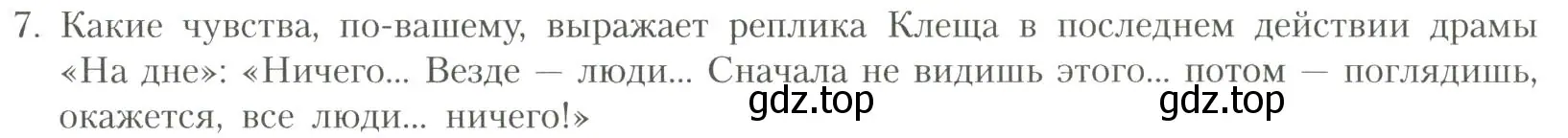 7. Какие чувства, по-вашему, выражает реплика Клеща в последнем действии драмы «На дне»: «Ничего... Везде — люди... Сначала не видишь этого... потом — поглядишь, окажется, все люди... ничего!»

gdz.top gdz.top